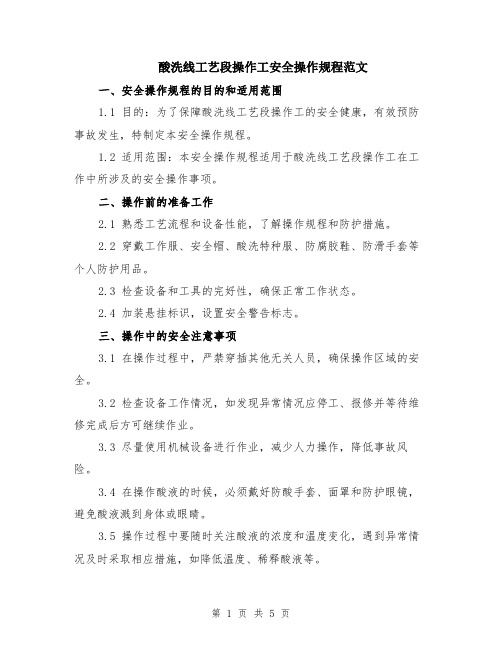 酸洗线工艺段操作工安全操作规程范文

一、安全操作规程的目的和适用范围

1.1 目的：为了保障酸洗线工艺段操作工的安全健康，有效预防事故发生，特制定本安全操作规程。

1.2 适用范围：本安全操作规程适用于酸洗线工艺段操作工在工作中所涉及的安全操作事项。

二、操作前的准备工作

2.1 熟悉工艺流程和设备性能，了解操作规程和防护措施。

2.2 穿戴工作服、安全帽、酸洗特种服、防腐胶鞋、防滑手套等个人防护用品。

2.3 检查设备和工具的完好性，确保正常工作状态。

2.4 加装悬挂标识，设置安全警告标志。

三、操作中的安全注意事项

3.1 在操作过程中，严禁穿插其他无关人员，确保操作区域的安全。

3.2 检查设备工作情况，如发现异常情况应停工、报修并等待维修完成后方可继续作业。

3.3 尽量使用机械设备进行作业，减少人力操作，降低事故风险。

3.4 在操作酸液的时候，必须戴好防酸手套、面罩和防护眼镜，避免酸液溅到身体或眼睛。

3.5 操作过程中要随时关注酸液的浓度和温度变化，遇到异常情况及时采取相应措施，如降低温度、稀释酸液等。

第 1 页 共 5 页